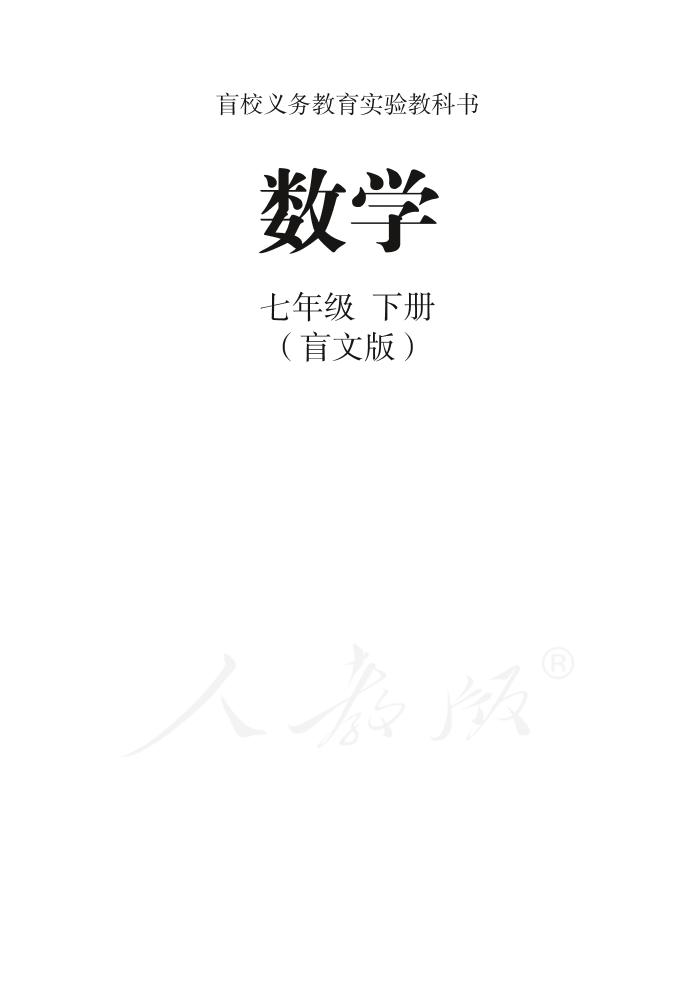 盲校义务教育实验教科书

数学

七年级 下册
（盲文版）

人教版®